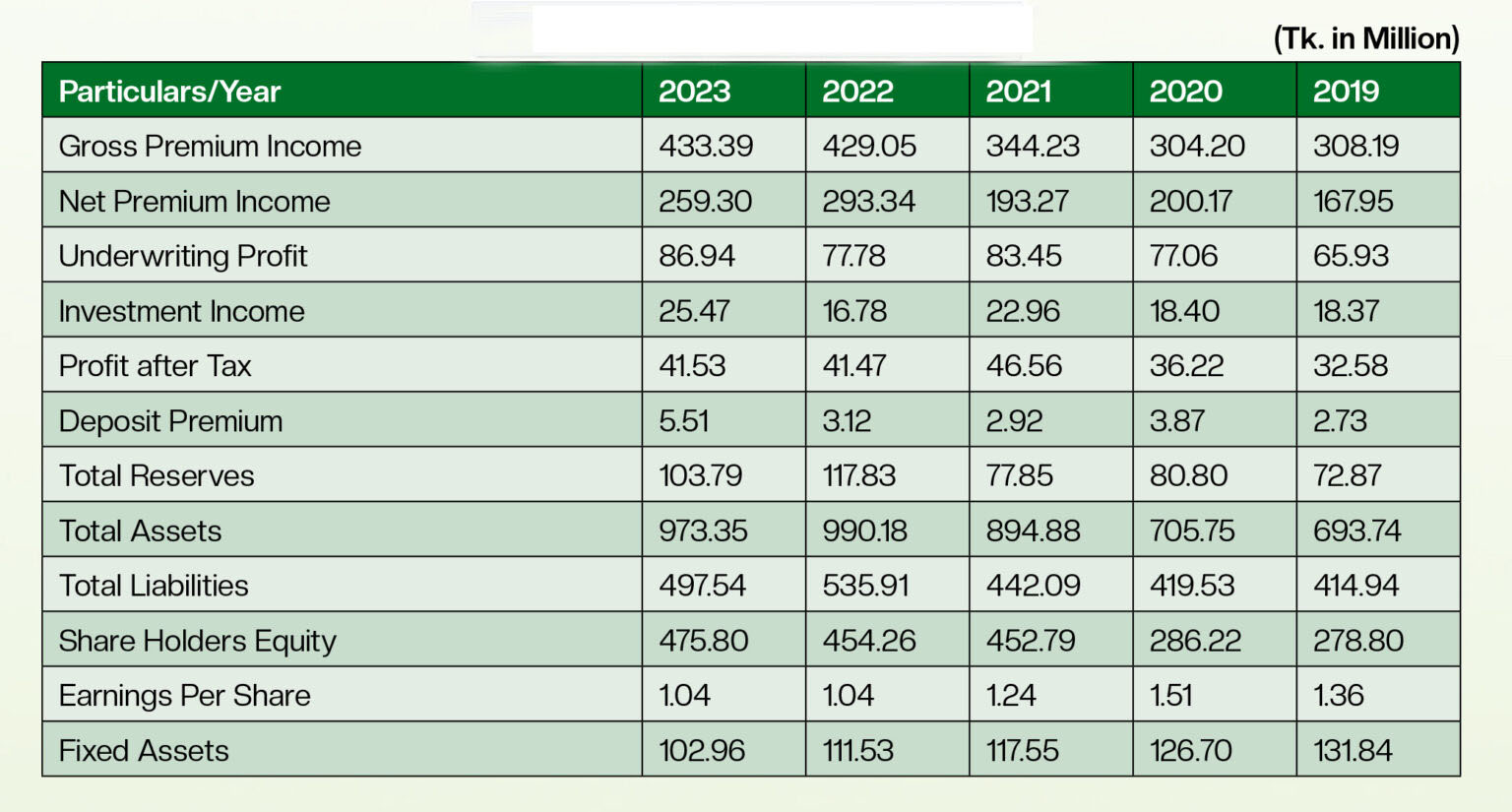 (Tk. in Million)

| Particulars/Year | 2023 | 2022 | 2021 | 2020 | 2019 |
|---|---|---|---|---|---|
| Gross Premium Income | 433.39 | 429.05 | 344.23 | 304.20 | 308.19 |
| Net Premium Income | 259.30 | 293.34 | 193.27 | 200.17 | 167.95 |
| Underwriting Profit | 86.94 | 77.78 | 83.45 | 77.06 | 65.93 |
| Investment Income | 25.47 | 16.78 | 22.96 | 18.40 | 18.37 |
| Profit after Tax | 41.53 | 41.47 | 46.56 | 36.22 | 32.58 |
| Deposit Premium | 5.51 | 3.12 | 2.92 | 3.87 | 2.73 |
| Total Reserves | 103.79 | 117.83 | 77.85 | 80.80 | 72.87 |
| Total Assets | 973.35 | 990.18 | 894.88 | 705.75 | 693.74 |
| Total Liabilities | 497.54 | 535.91 | 442.09 | 419.53 | 414.94 |
| Share Holders Equity | 475.80 | 454.26 | 452.79 | 286.22 | 278.80 |
| Earnings Per Share | 1.04 | 1.04 | 1.24 | 1.51 | 1.36 |
| Fixed Assets | 102.96 | 111.53 | 117.55 | 126.70 | 131.84 |